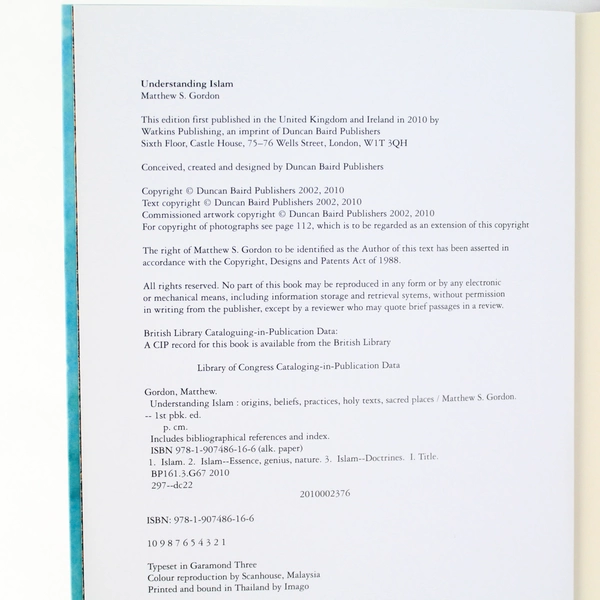 Understanding Islam
Matthew S. Gordon

This edition first published in the United Kingdom and Ireland in 2010 by
Watkins Publishing, an imprint of Duncan Baird Publishers
Sixth Floor, Castle House, 75–76 Wells Street, London, W1T 3QH

Conceived, created and designed by Duncan Baird Publishers

Copyright © Duncan Baird Publishers 2002, 2010
Text copyright © Duncan Baird Publishers 2002, 2010
Commissioned artwork copyright © Duncan Baird Publishers 2002, 2010
For copyright of photographs see page 112, which is to be regarded as an extension of this copyright

The right of Matthew S. Gordon to be identified as the Author of this text has been asserted in accordance with the Copyright, Designs and Patents Act of 1988.

All rights reserved. No part of this book may be reproduced in any form or by any electronic or mechanical means, including information storage and retrieval sytems, without permission in writing from the publisher, except by a reviewer who may quote brief passages in a review.

British Library Cataloguing-in-Publication Data:
A CIP record for this book is available from the British Library

Library of Congress Cataloging-in-Publication Data

Gordon, Matthew.
Understanding Islam : origins, beliefs, practices, holy texts, sacred places / Matthew S. Gordon.
-- 1st pbk. ed.
p. cm.
Includes bibliographical references and index.
ISBN 978-1-907486-16-6 (alk. paper)
1. Islam. 2. Islam--Essence, genius, nature. 3. Islam--Doctrines. I. Title.
BP161.3.G67 2010
297--dc22
2010002376

ISBN: 978-1-907486-16-6

10 9 8 7 6 5 4 3 2 1

Typeset in Garamond Three
Colour reproduction by Scanhouse, Malaysia
Printed and bound in Thailand by Imago